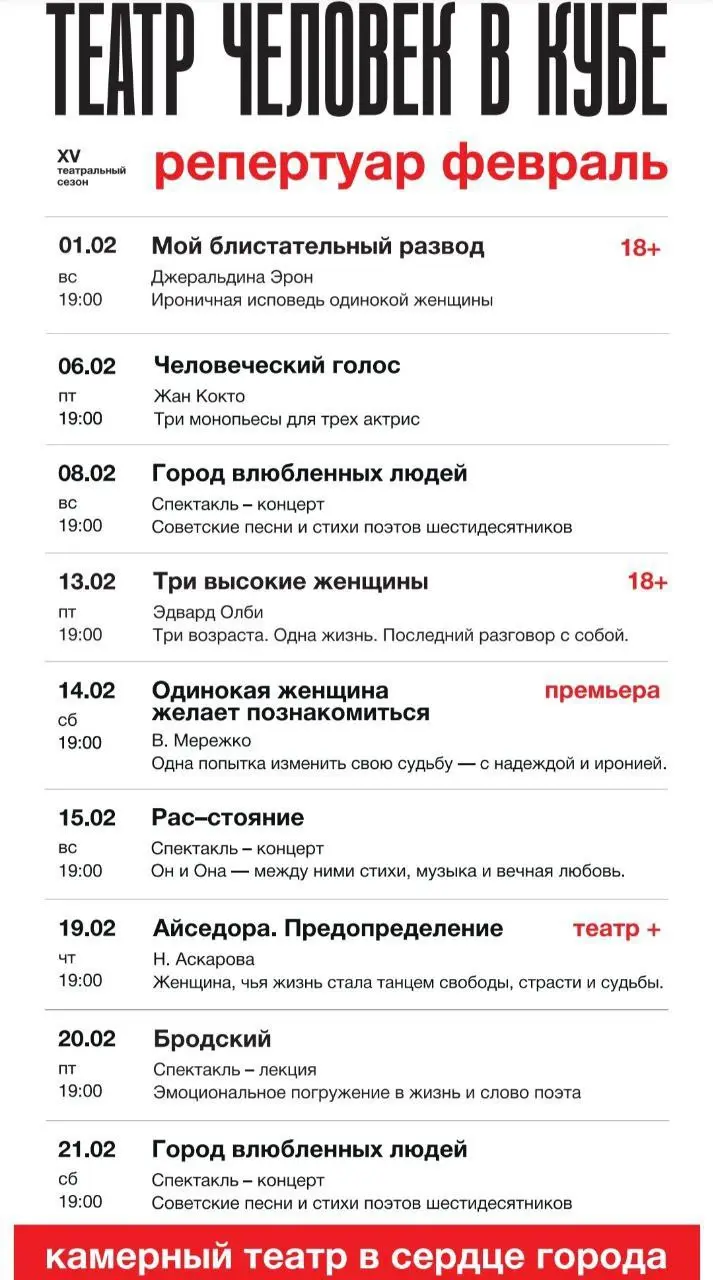 ТЕАТР ЧЕЛОВЕК В КУБЕ

XV театральный сезон

репертуар февраль

01.02
вс
19:00
Мой блистательный развод
18+
Джеральдина Эрон
Ироничная исповедь одинокой женщины

06.02
пт
19:00
Человеческий голос
Жан Кокто
Три монопьесы для трех актрис

08.02
вс
19:00
Город влюбленных людей
Спектакль – концерт
Советские песни и стихи поэтов шестидесятников

13.02
пт
19:00
Три высокие женщины
18+
Эдвард Олби
Три возраста. Одна жизнь. Последний разговор с собой.

14.02
сб
19:00
Одинокая женщина желает познакомиться
премьера
В. Мережко
Одна попытка изменить свою судьбу — с надеждой и иронией.

15.02
вс
19:00
Рас–стояние
Спектакль – концерт
Он и Она — между ними стихи, музыка и вечная любовь.

19.02
чт
19:00
Айседора. Предопределение
театр +
Н. Аскарова
Женщина, чья жизнь стала танцем свободы, страсти и судьбы.

20.02
пт
19:00
Бродский
Спектакль – лекция
Эмоциональное погружение в жизнь и слово поэта

21.02
сб
19:00
Город влюбленных людей
Спектакль – концерт
Советские песни и стихи поэтов шестидесятников

камерный театр в сердце города